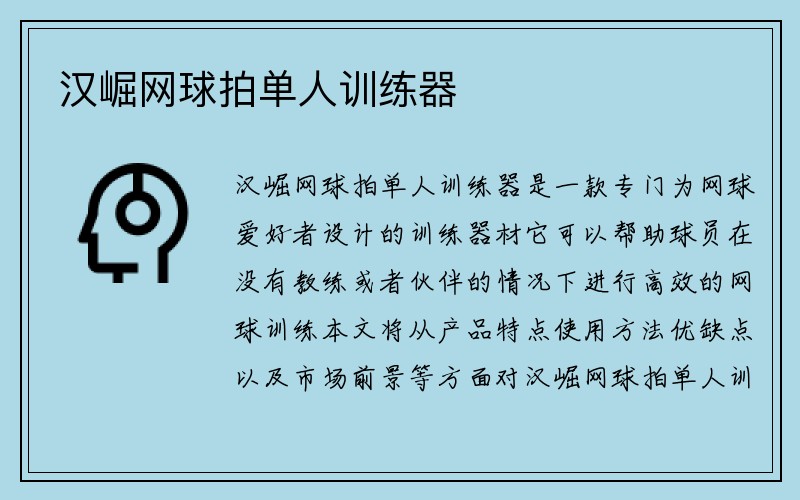 汉崛网球拍单人训练器

汉崛网球拍单人训练器是一款专门为网球爱好者设计的训练器材它可以帮助球员在没有教练或者伙伴的情况下进行高效的网球训练本文将从产品特点使用方法优缺点以及市场前景等方面对汉崛网球拍单人训